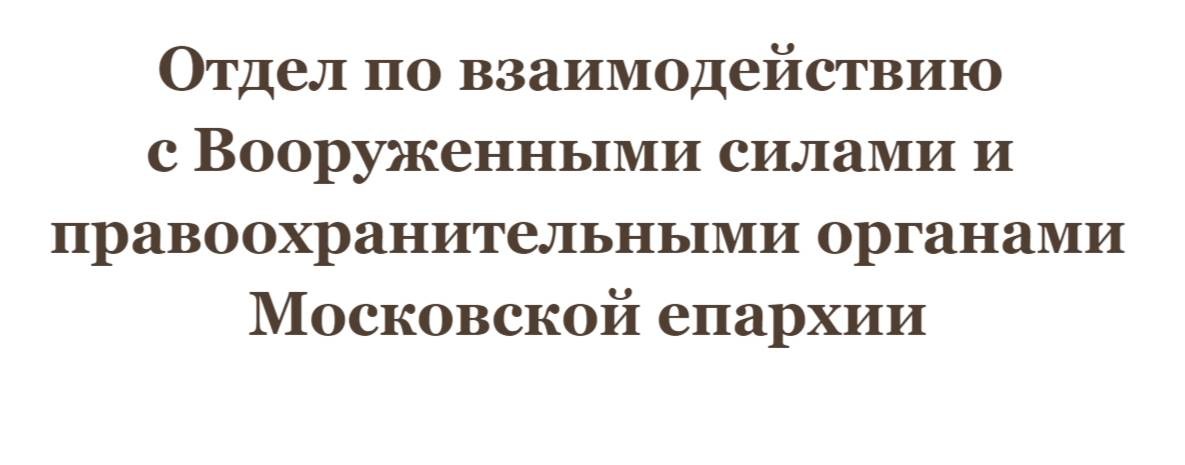 Отдел по взаимодействию с Вооруженными силами и правоохранительными органами Московской епархии